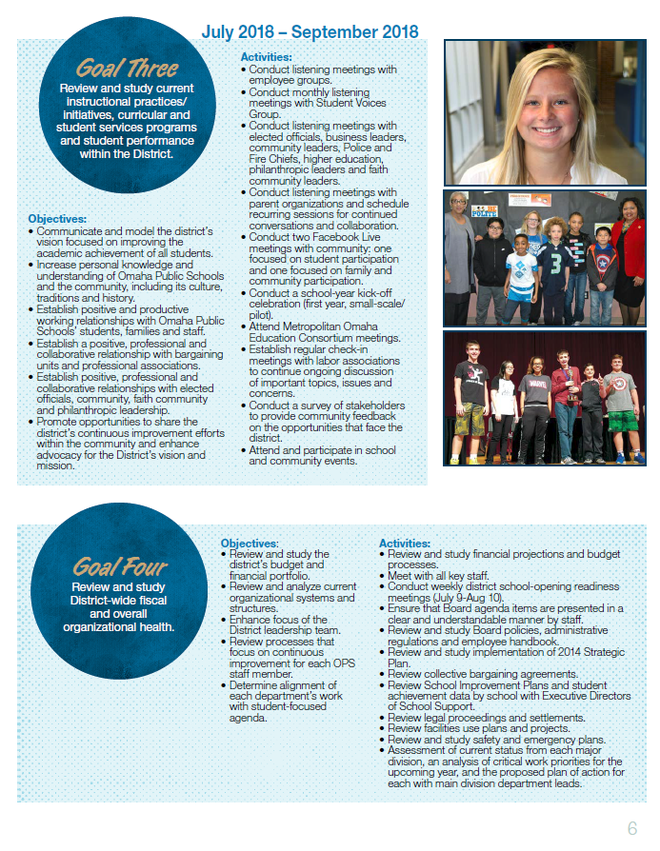 July 2018 – September 2018

Goal Three
Review and study current instructional practices/ initiatives, curricular and student services programs and student performance within the District.

Objectives:
• Communicate and model the district's vision focused on improving the academic achievement of all students.
• Increase personal knowledge and understanding of Omaha Public Schools and the community, including its culture, traditions and history.
• Establish positive and productive working relationships with Omaha Public Schools' students, families and staff.
• Establish a positive, professional and collaborative relationship with bargaining units and professional associations.
• Establish positive, professional and collaborative relationships with elected officials, community, faith community and philanthropic leadership.
• Promote opportunities to share the district's continuous improvement efforts within the community and enhance advocacy for the District's vision and mission.

Activities:
• Conduct listening meetings with employee groups.
• Conduct monthly listening meetings with Student Voices Group.
• Conduct listening meetings with elected officials, business leaders, community leaders, Police and Fire Chiefs, higher education, philanthropic leaders and faith community leaders.
• Conduct listening meetings with parent organizations and schedule recurring sessions for continued conversations and collaboration.
• Conduct two Facebook Live meetings with community: one focused on student participation and one focused on family and community participation.
• Conduct a school-year kick-off celebration (first year, small-scale/ pilot).
• Attend Metropolitan Omaha Education Consortium meetings.
• Establish regular check-in meetings with labor associations to continue ongoing discussion of important topics, issues and concerns.
• Conduct a survey of stakeholders to provide community feedback on the opportunities that face the district.
• Attend and participate in school and community events.

Goal Four
Review and study District-wide fiscal and overall organizational health.

Objectives:
• Review and study the district's budget and financial portfolio.
• Review and analyze current organizational systems and structures.
• Enhance focus of the District leadership team.
• Review processes that focus on continuous improvement for each OPS staff member.
• Determine alignment of each department's work with student-focused agenda.

Activities:
• Review and study financial projections and budget processes.
• Meet with all key staff.
• Conduct weekly district school-opening readiness meetings (July 9-Aug 10).
• Ensure that Board agenda items are presented in a clear and understandable manner by staff.
• Review and study Board policies, administrative regulations and employee handbook.
• Review and study implementation of 2014 Strategic Plan.
• Review collective bargaining agreements.
• Review School Improvement Plans and student achievement data by school with Executive Directors of School Support.
• Review legal proceedings and settlements.
• Review facilities use plans and projects.
• Review and study safety and emergency plans.
• Assessment of current status from each major division, an analysis of critical work priorities for the upcoming year, and the proposed plan of action for each with main division department leads.

6